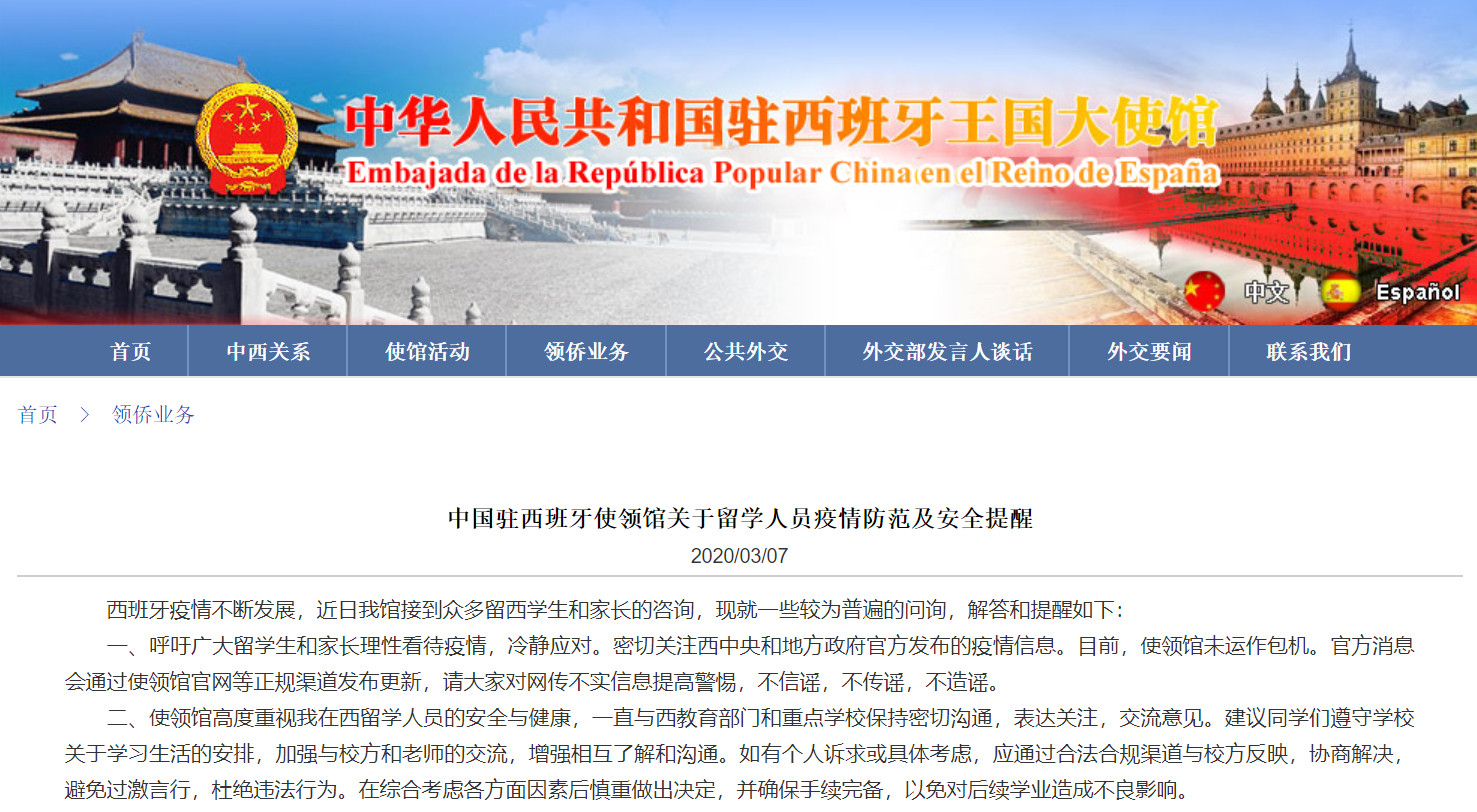 中华人民共和国驻西班牙王国大使馆
Embajada de la República Popular China en el Reino de España

中文 Español

首页 中西关系 使馆活动 领侨业务 公共外交 外交部发言人谈话 外交要闻 联系我们

首页 > 领侨业务

中国驻西班牙使领馆关于留学人员疫情防范及安全提醒
2020/03/07

西班牙疫情不断发展，近日我馆接到众多留西学生和家长的咨询，现就一些较为普遍的问询，解答和提醒如下：

一、呼吁广大留学生和家长理性看待疫情，冷静应对。密切关注西中央和地方政府官方发布的疫情信息。目前，使领馆未运作包机。官方消息会通过使领馆官网等正规渠道发布更新，请大家对网传不实信息提高警惕，不信谣，不传谣，不造谣。

二、使领馆高度重视我在西留学人员的安全与健康，一直与西教育部门和重点学校保持密切沟通，表达关注，交流意见。建议同学们遵守学校关于学习生活的安排，加强与校方和老师的交流，增强相互了解和沟通。如有个人诉求或具体考虑，应通过合法合规渠道与校方反映，协商解决，避免过激言行，杜绝违法行为。在综合考虑各方面因素后慎重做出决定，并确保手续完备，以免对后续学业造成不良影响。